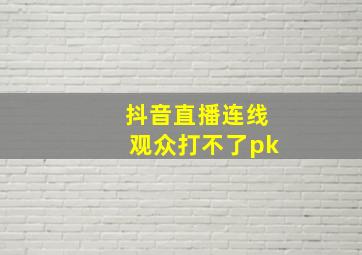 抖音直播连线
观众打不了pk